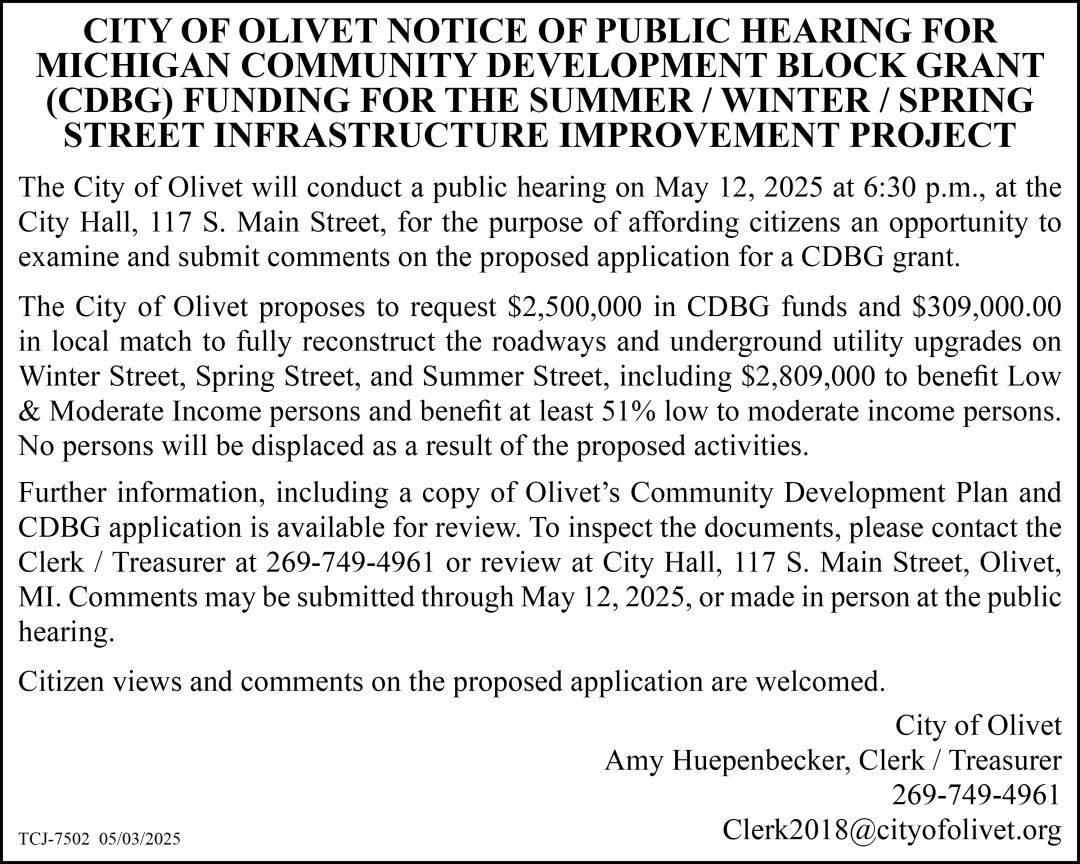 CITY OF OLIVET NOTICE OF PUBLIC HEARING FOR MICHIGAN COMMUNITY DEVELOPMENT BLOCK GRANT (CDBG) FUNDING FOR THE SUMMER / WINTER / SPRING STREET INFRASTRUCTURE IMPROVEMENT PROJECT

The City of Olivet will conduct a public hearing on May 12, 2025 at 6:30 p.m., at the City Hall, 117 S. Main Street, for the purpose of affording citizens an opportunity to examine and submit comments on the proposed application for a CDBG grant.

The City of Olivet proposes to request \$2,500,000 in CDBG funds and \$309,000.00 in local match to fully reconstruct the roadways and underground utility upgrades on Winter Street, Spring Street, and Summer Street, including \$2,809,000 to benefit Low & Moderate Income persons and benefit at least 51% low to moderate income persons. No persons will be displaced as a result of the proposed activities.

Further information, including a copy of Olivet's Community Development Plan and CDBG application is available for review. To inspect the documents, please contact the Clerk / Treasurer at 269-749-4961 or review at City Hall, 117 S. Main Street, Olivet, MI. Comments may be submitted through May 12, 2025, or made in person at the public hearing.

Citizen views and comments on the proposed application are welcomed.

City of Olivet
Amy Huepenbecker, Clerk / Treasurer
269-749-4961
Clerk2018@cityofolivet.org

TCJ-7502 05/03/2025